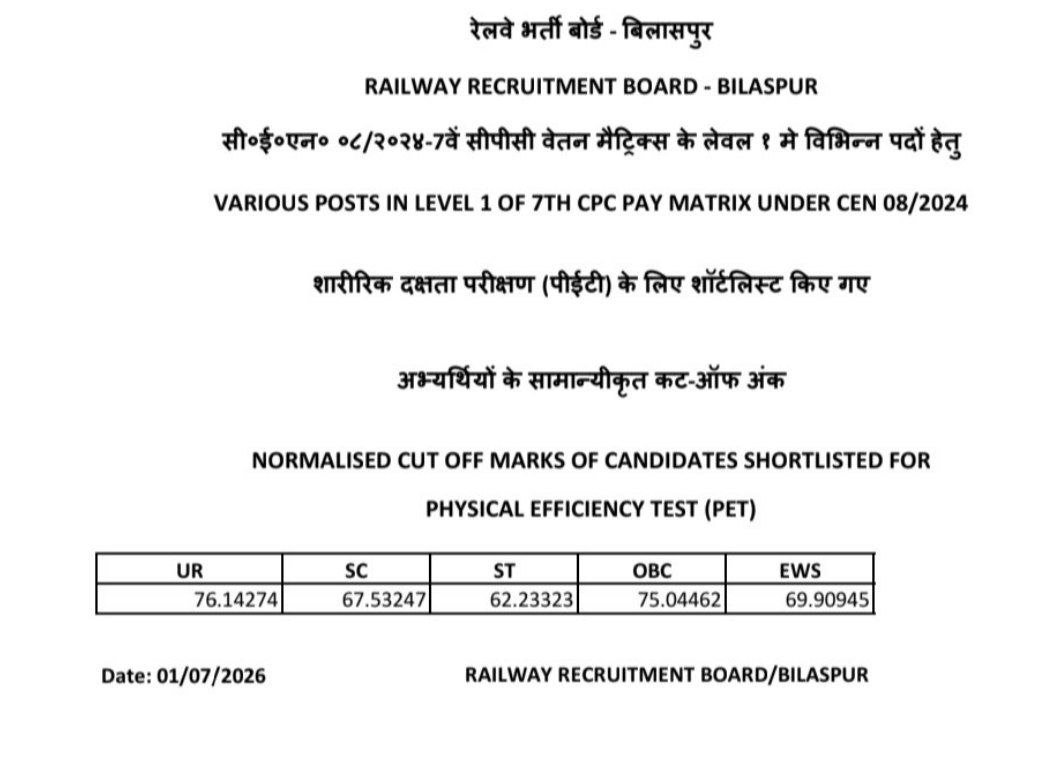 रेलवे भर्ती बोर्ड - बिलासपुर

RAILWAY RECRUITMENT BOARD - BILASPUR

सी०ई०एन० ०८/२०२४-7वें सीपीसी वेतन मैट्रिक्स के लेवल १ मे विभिन्न पदों हेतु

VARIOUS POSTS IN LEVEL 1 OF 7TH CPC PAY MATRIX UNDER CEN 08/2024

शारीरिक दक्षता परीक्षण (पीईटी) के लिए शॉर्टलिस्ट किए गए

अभ्यर्थियों के सामान्यीकृत कट-ऑफ अंक

NORMALISED CUT OFF MARKS OF CANDIDATES SHORTLISTED FOR

PHYSICAL EFFICIENCY TEST (PET)

| UR | SC | ST | OBC | EWS |
|---|---|---|---|---|
| 76.14274 | 67.53247 | 62.23323 | 75.04462 | 69.90945 |

Date: 01/07/2026

RAILWAY RECRUITMENT BOARD/BILASPUR